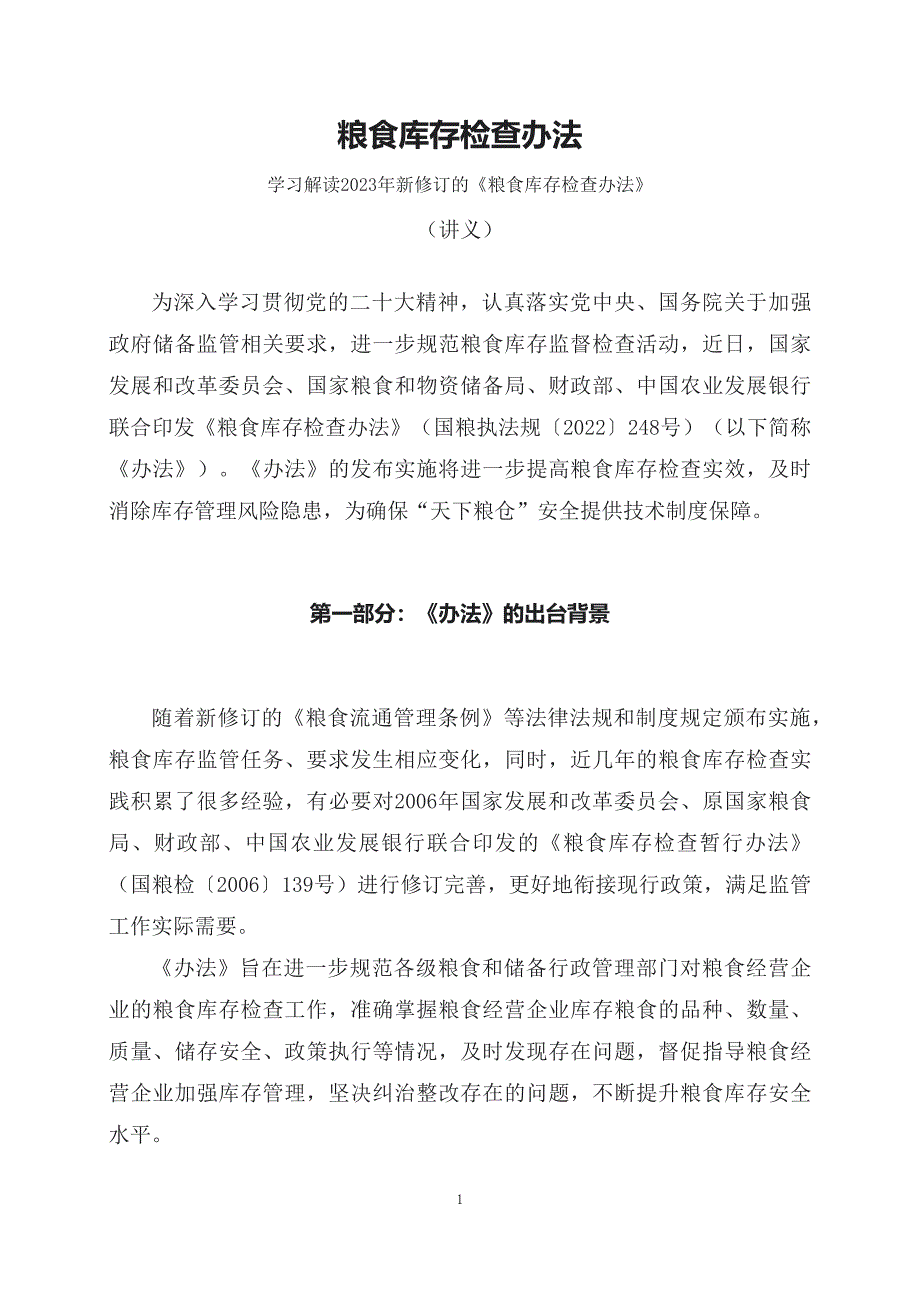 粮食库存检查办法

学习解读2023年新修订的《粮食库存检查办法》

（讲义）

为深入学习贯彻党的二十大精神，认真落实党中央、国务院关于加强政府储备监管相关要求，进一步规范粮食库存监督检查活动，近日，国家发展和改革委员会、国家粮食和物资储备局、财政部、中国农业发展银行联合印发《粮食库存检查办法》（国粮执法规〔2022〕248号）（以下简称《办法》）。《办法》的发布实施将进一步提高粮食库存检查实效，及时消除库存管理风险隐患，为确保“天下粮仓”安全提供技术制度保障。

第一部分：《办法》的出台背景

随着新修订的《粮食流通管理条例》等法律法规和制度规定颁布实施，粮食库存监管任务、要求发生相应变化，同时，近几年的粮食库存检查实践积累了很多经验，有必要对2006年国家发展和改革委员会、原国家粮食局、财政部、中国农业发展银行联合印发的《粮食库存检查暂行办法》（国粮检〔2006〕139号）进行修订完善，更好地衔接现行政策，满足监管工作实际需要。

《办法》旨在进一步规范各级粮食和储备行政管理部门对粮食经营企业的粮食库存检查工作，准确掌握粮食经营企业库存粮食的品种、数量、质量、储存安全、政策执行等情况，及时发现存在问题，督促指导粮食经营企业加强库存管理，坚决纠治整改存在的问题，不断提升粮食库存安全水平。

1